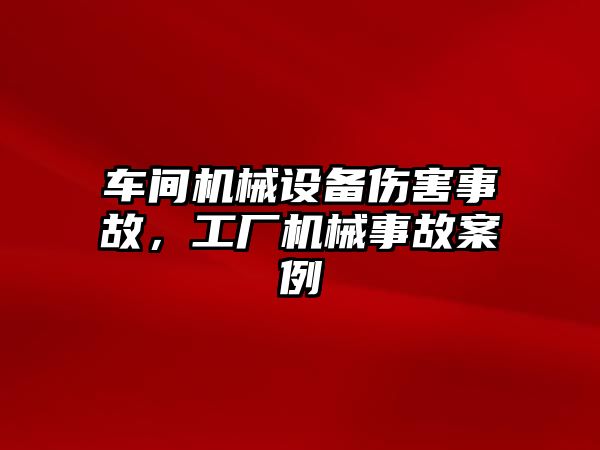 车间机械设备伤害事故，工厂机械事故案例